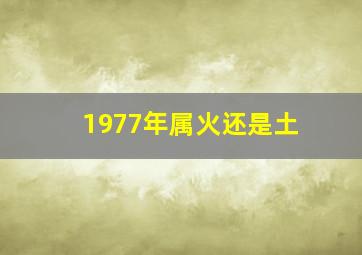 1977年属火还是土